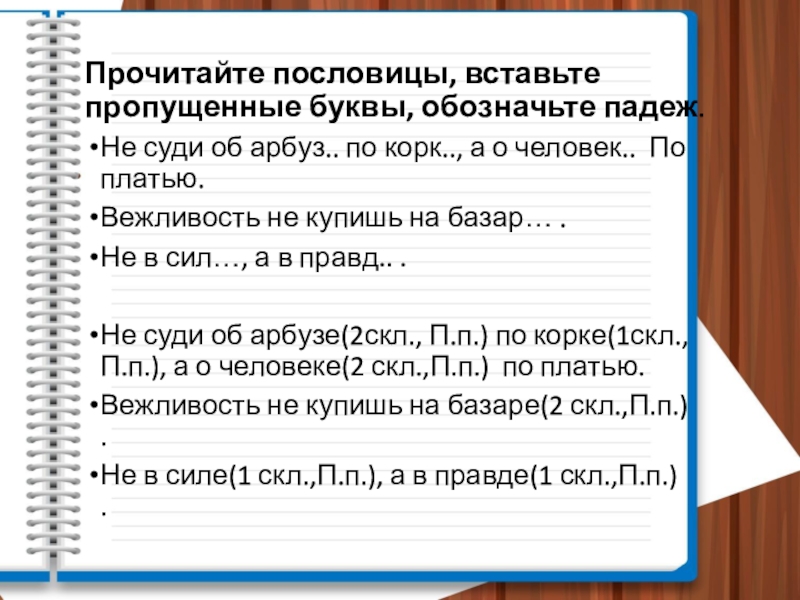 Прочитайте пословицы, вставьте пропущенные буквы, обозначьте падеж.

• Не суди об арбуз.. по корк.., а о человек.. По платью.

• Вежливость не купишь на базар… .

• Не в сил…, а в правд.. .

• Не суди об арбузе(2скл., П.п.) по корке(1скл., П.п.), а о человеке(2 скл.,П.п.) по платью.

• Вежливость не купишь на базаре(2 скл.,П.п.) .

• Не в силе(1 скл.,П.п.), а в правде(1 скл.,П.п.) .